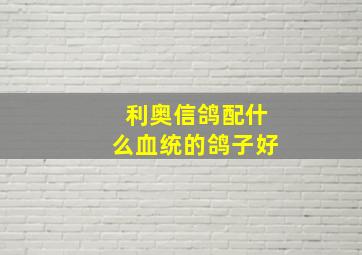 利奥信鸽配什么血统的鸽子好